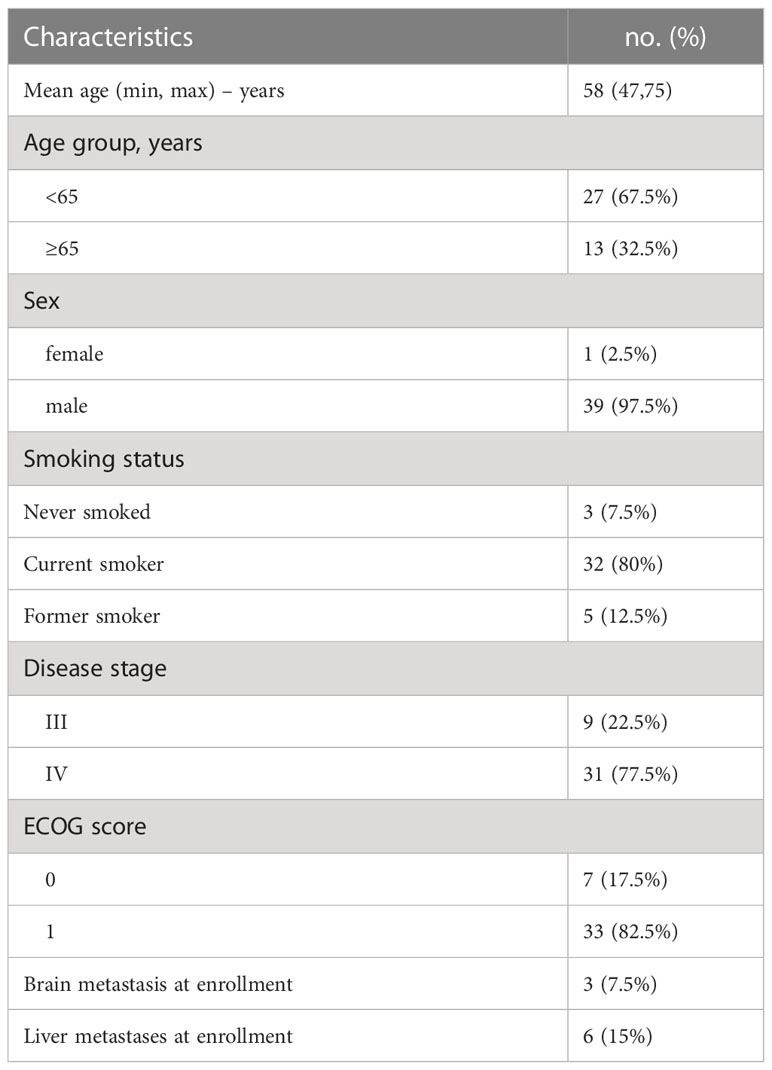 | Characteristics | no. (%) |
|---|---|
| Mean age (min, max) – years | 58 (47,75) |
| Age group, years | |
| <65 | 27 (67.5%) |
| ≥65 | 13 (32.5%) |
| Sex | |
| female | 1 (2.5%) |
| male | 39 (97.5%) |
| Smoking status | |
| Never smoked | 3 (7.5%) |
| Current smoker | 32 (80%) |
| Former smoker | 5 (12.5%) |
| Disease stage | |
| III | 9 (22.5%) |
| IV | 31 (77.5%) |
| ECOG score | |
| 0 | 7 (17.5%) |
| 1 | 33 (82.5%) |
| Brain metastasis at enrollment | 3 (7.5%) |
| Liver metastases at enrollment | 6 (15%) |